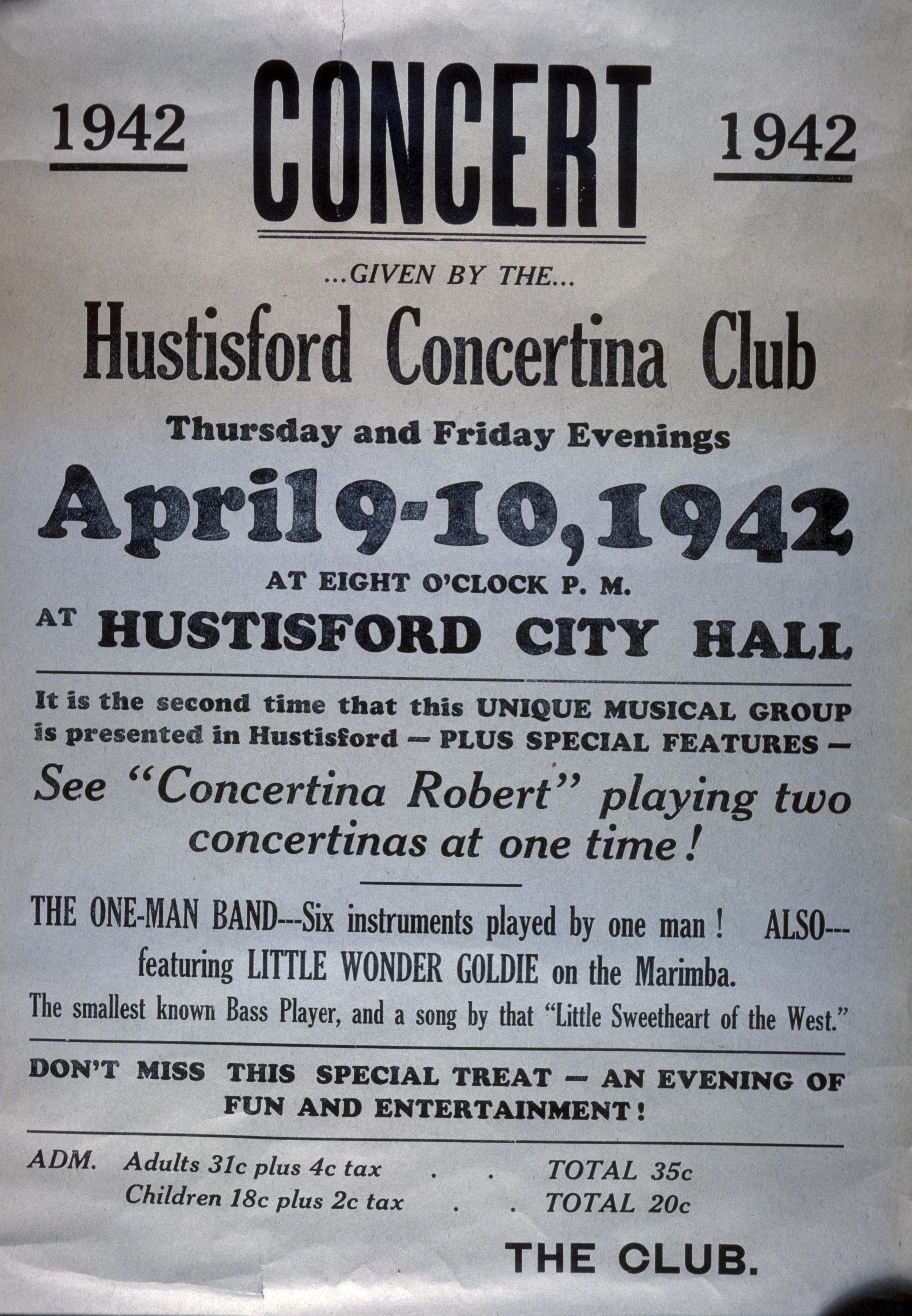 1942 CONCERT 1942

...GIVEN BY THE...

Hustisford Concertina Club

Thursday and Friday Evenings

April 9-10, 1942

AT EIGHT O'CLOCK P. M.

AT HUSTISFORD CITY HALL

It is the second time that this UNIQUE MUSICAL GROUP is presented in Hustisford — PLUS SPECIAL FEATURES —

See "Concertina Robert" playing two concertinas at one time!

THE ONE-MAN BAND---Six instruments played by one man! ALSO--- featuring LITTLE WONDER GOLDIE on the Marimba.

The smallest known Bass Player, and a song by that "Little Sweetheart of the West."

DON'T MISS THIS SPECIAL TREAT — AN EVENING OF FUN AND ENTERTAINMENT!

ADM. Adults 31c plus 4c tax . . TOTAL 35c
Children 18c plus 2c tax . . TOTAL 20c

THE CLUB.